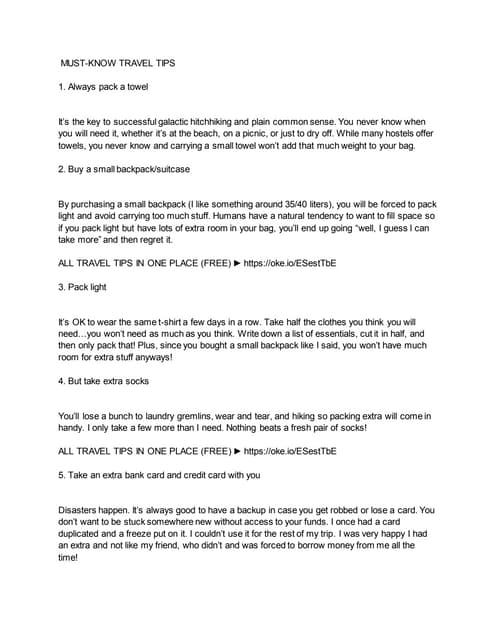 MUST-KNOW TRAVEL TIPS

1. Always pack a towel

It's the key to successful galactic hitchhiking and plain common sense. You never know when you will need it, whether it's at the beach, on a picnic, or just to dry off. While many hostels offer towels, you never know and carrying a small towel won't add that much weight to your bag.

2. Buy a small backpack/suitcase

By purchasing a small backpack (I like something around 35/40 liters), you will be forced to pack light and avoid carrying too much stuff. Humans have a natural tendency to want to fill space so if you pack light but have lots of extra room in your bag, you'll end up going "well, I guess I can take more" and then regret it.

ALL TRAVEL TIPS IN ONE PLACE (FREE) ► https://oke.io/ESestTbE

3. Pack light

It's OK to wear the same t-shirt a few days in a row. Take half the clothes you think you will need…you won't need as much as you think. Write down a list of essentials, cut it in half, and then only pack that! Plus, since you bought a small backpack like I said, you won't have much room for extra stuff anyways!

4. But take extra socks

You'll lose a bunch to laundry gremlins, wear and tear, and hiking so packing extra will come in handy. I only take a few more than I need. Nothing beats a fresh pair of socks!

ALL TRAVEL TIPS IN ONE PLACE (FREE) ► https://oke.io/ESestTbE

5. Take an extra bank card and credit card with you

Disasters happen. It's always good to have a backup in case you get robbed or lose a card. You don't want to be stuck somewhere new without access to your funds. I once had a card duplicated and a freeze put on it. I couldn't use it for the rest of my trip. I was very happy I had an extra and not like my friend, who didn't and was forced to borrow money from me all the time!